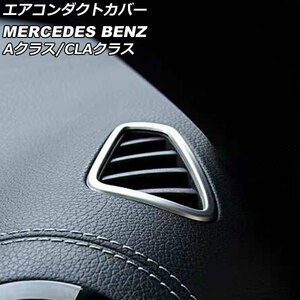 エアコンダクトカバー

MERCEDES BENZ

Aクラス/CLAクラス